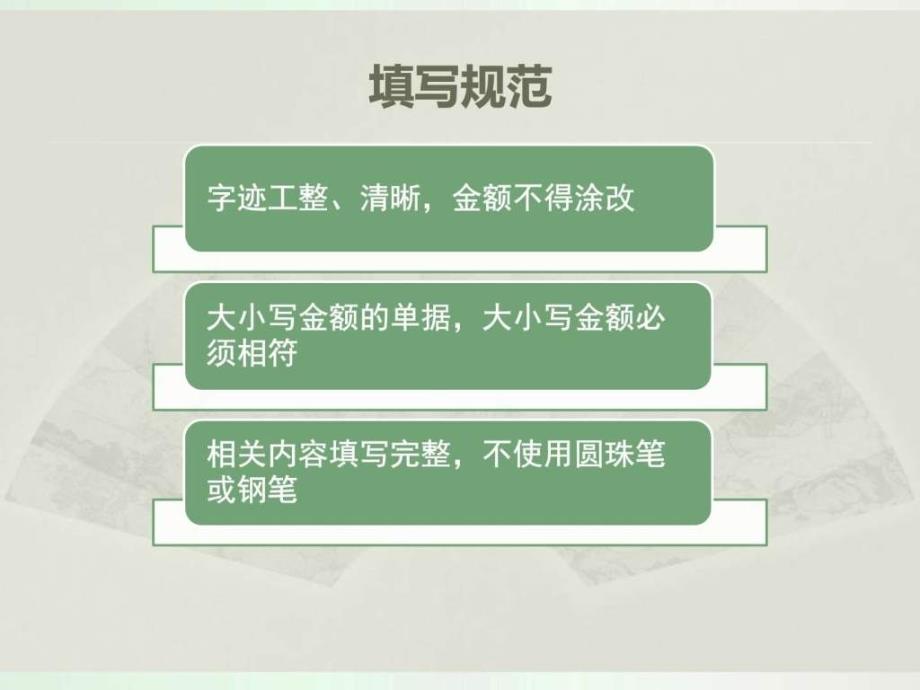 填写规范

字迹工整、清晰，金额不得涂改

大小写金额的单据，大小写金额必须相符

相关内容填写完整，不使用圆珠笔或钢笔